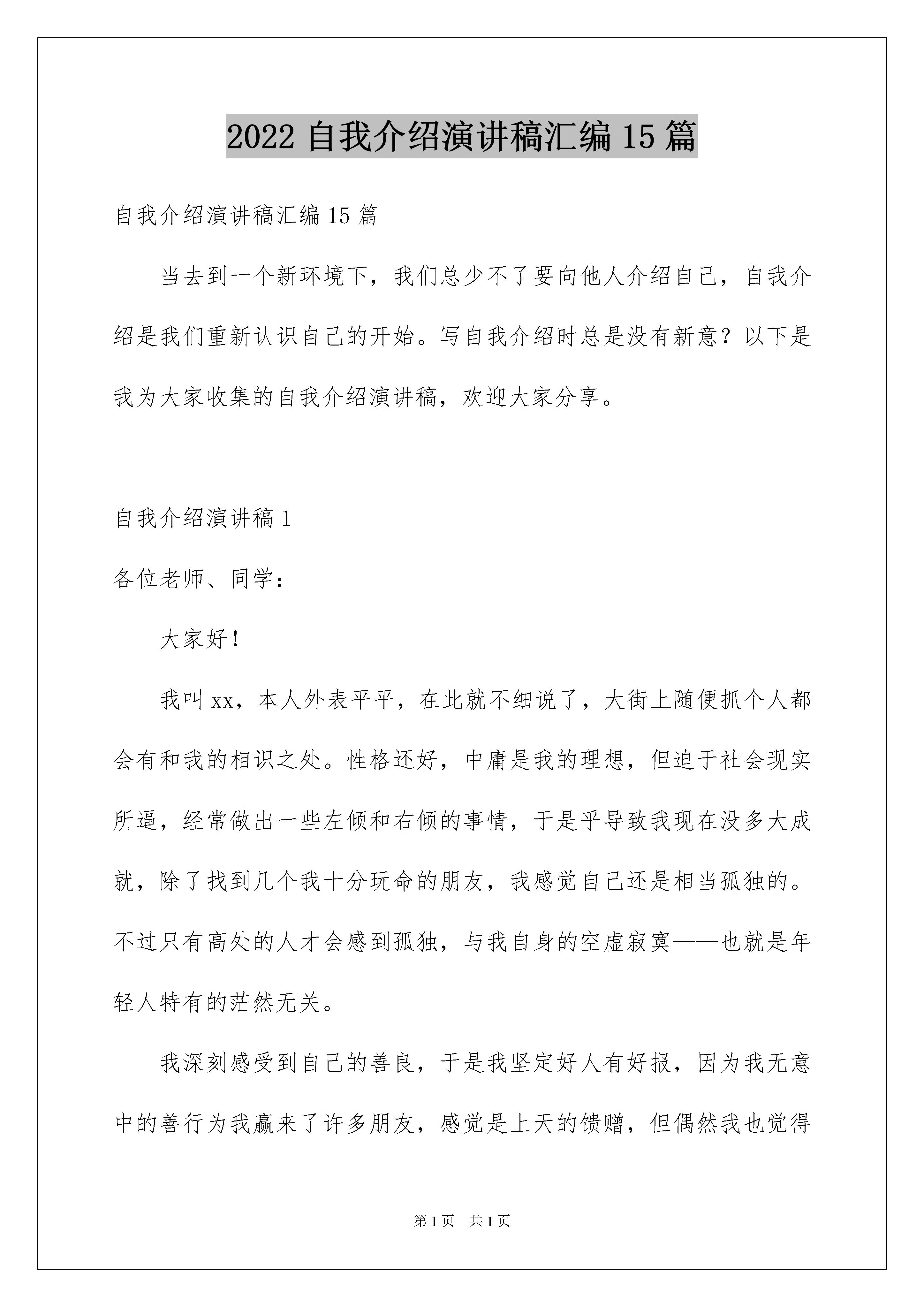 2022 自我介绍演讲稿汇编 15 篇

自我介绍演讲稿汇编 15 篇

当去到一个新环境下，我们总少不了要向他人介绍自己，自我介绍是我们重新认识自己的开始。写自我介绍时总是没有新意？以下是我为大家收集的自我介绍演讲稿，欢迎大家分享。

自我介绍演讲稿 1

各位老师、同学：

大家好！

我叫 xx，本人外表平平，在此就不细说了，大街上随便抓个人都会有和我的相识之处。性格还好，中庸是我的理想，但迫于社会现实所逼，经常做出一些左倾和右倾的事情，于是乎导致我现在没多大成就，除了找到几个我十分玩命的朋友，我感觉自己还是相当孤独的。不过只有高处的人才会感到孤独，与我自身的空虚寂寞——也就是年轻人特有的茫然无关。

我深刻感受到自己的善良，于是我坚定好人有好报，因为我无意中的善行为我赢来了许多朋友，感觉是上天的馈赠，但偶然我也觉得

第 1 页　共 1 页